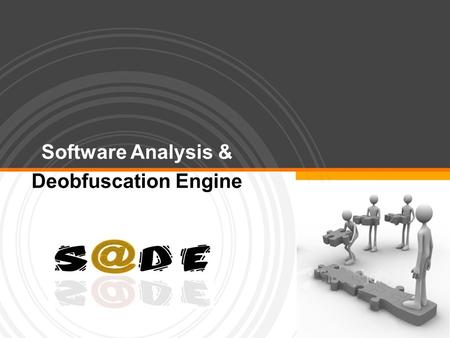 Software Analysis &
Deobfuscation Engine

S@DE